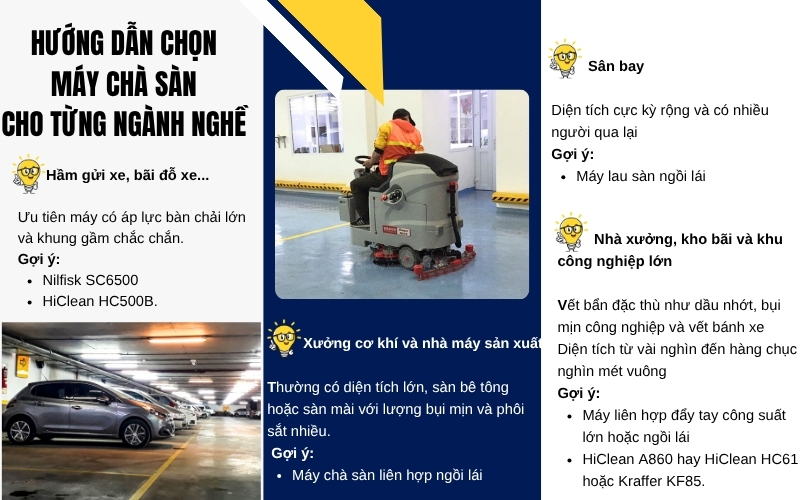 HƯỚNG DẪN CHỌN MÁY CHÀ SÀN CHO TỪNG NGÀNH NGHỀ

Hầm gửi xe, bãi đỗ xe...

Ưu tiên máy có áp lực bàn chải lớn và khung gầm chắc chắn.
Gợi ý:
- Nilfisk SC6500
- HiClean HC500B.

Xưởng cơ khí và nhà máy sản xuất

Thường có diện tích lớn, sàn bê tông hoặc sàn mài với lượng bụi mịn và phôi sắt nhiều.
Gợi ý:
- Máy chà sàn liên hợp ngồi lái

Sân bay

Diện tích cực kỳ rộng và có nhiều người qua lại
Gợi ý:
- Máy lau sàn ngồi lái

Nhà xưởng, kho bãi và khu công nghiệp lớn

Vết bẩn đặc thù như dầu nhớt, bụi mịn công nghiệp và vết bánh xe
Diện tích từ vài nghìn đến hàng chục nghìn mét vuông
Gợi ý:
- Máy liên hợp đẩy tay công suất lớn hoặc ngồi lái
- HiClean A860 hay HiClean HC61 hoặc Kraffer KF85.